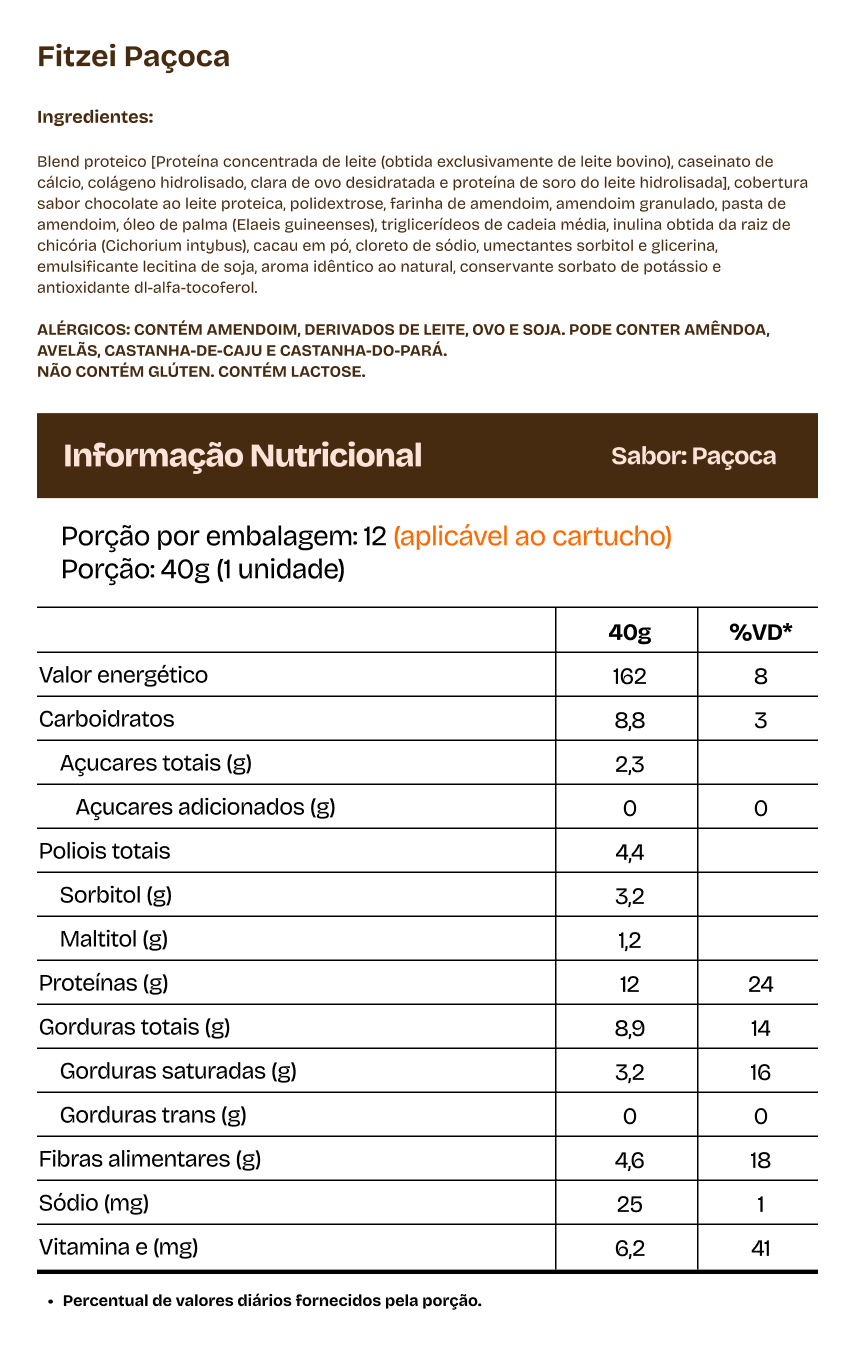 Fitzei Paçoca

Ingredientes:

Blend proteico [Proteína concentrada de leite (obtida exclusivamente de leite bovino), caseinato de cálcio, colágeno hidrolisado, clara de ovo desidratada e proteína de soro do leite hidrolisada], cobertura sabor chocolate ao leite proteica, polidextrose, farinha de amendoim, amendoim granulado, pasta de amendoim, óleo de palma (Elaeis guineenses), triglicerídeos de cadeia média, inulina obtida da raiz de chicória (Cichorium intybus), cacau em pó, cloreto de sódio, umectantes sorbitol e glicerina, emulsificante lecitina de soja, aroma idêntico ao natural, conservante sorbato de potássio e antioxidante dl-alfa-tocoferol.

ALÉRGICOS: CONTÉM AMENDOIM, DERIVADOS DE LEITE, OVO E SOJA. PODE CONTER AMÊNDOA, AVELÃS, CASTANHA-DE-CAJU E CASTANHA-DO-PARÁ.
NÃO CONTÉM GLÚTEN. CONTÉM LACTOSE.

Informação Nutricional

Sabor: Paçoca

Porção por embalagem: 12 (aplicável ao cartucho)
Porção: 40g (1 unidade)

| | 40g | %VD* |
|---|---|---|
| Valor energético | 162 | 8 |
| Carboidratos | 8,8 | 3 |
| Açucares totais (g) | 2,3 | |
| Açucares adicionados (g) | 0 | 0 |
| Poliois totais | 4,4 | |
| Sorbitol (g) | 3,2 | |
| Maltitol (g) | 1,2 | |
| Proteínas (g) | 12 | 24 |
| Gorduras totais (g) | 8,9 | 14 |
| Gorduras saturadas (g) | 3,2 | 16 |
| Gorduras trans (g) | 0 | 0 |
| Fibras alimentares (g) | 4,6 | 18 |
| Sódio (mg) | 25 | 1 |
| Vitamina e (mg) | 6,2 | 41 |

• Percentual de valores diários fornecidos pela porção.